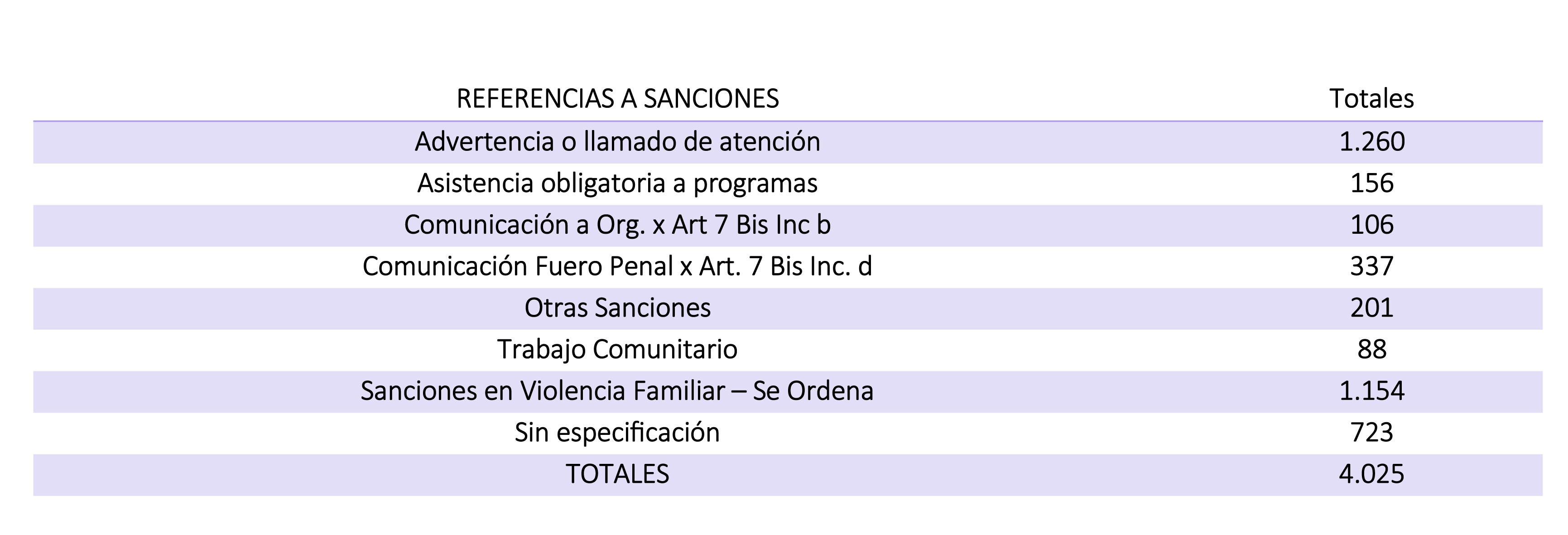 | REFERENCIAS A SANCIONES | Totales |
|---|---|
| Advertencia o llamado de atención | 1.260 |
| Asistencia obligatoria a programas | 156 |
| Comunicación a Org. x Art 7 Bis Inc b | 106 |
| Comunicación Fuero Penal x Art. 7 Bis Inc. d | 337 |
| Otras Sanciones | 201 |
| Trabajo Comunitario | 88 |
| Sanciones en Violencia Familiar – Se Ordena | 1.154 |
| Sin especificación | 723 |
| TOTALES | 4.025 |